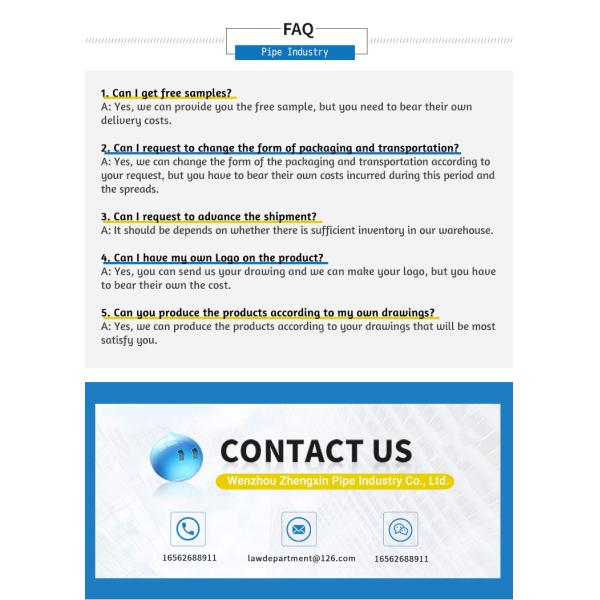 FAQ
Pipe Industry

1. Can I get free samples?
A: Yes, we can provide you the free sample, but you need to bear their own delivery costs.

2. Can I request to change the form of packaging and transportation?
A: Yes, we can change the form of the packaging and transportation according to your request, but you have to bear their own costs incurred during this period and the spreads.

3. Can I request to advance the shipment?
A: It should be depends on whether there is sufficient inventory in our warehouse.

4. Can I have my own Logo on the product?
A: Yes, you can send us your drawing and we can make your logo, but you have to bear their own the cost.

5. Can you produce the products according to my own drawings?
A: Yes, we can produce the products according to your drawings that will be most satisfy you.

CONTACT US
Wenzhou Zhengxin Pipe Industry Co., Ltd.

16562688911
lawdepartment@126.com
16562688911